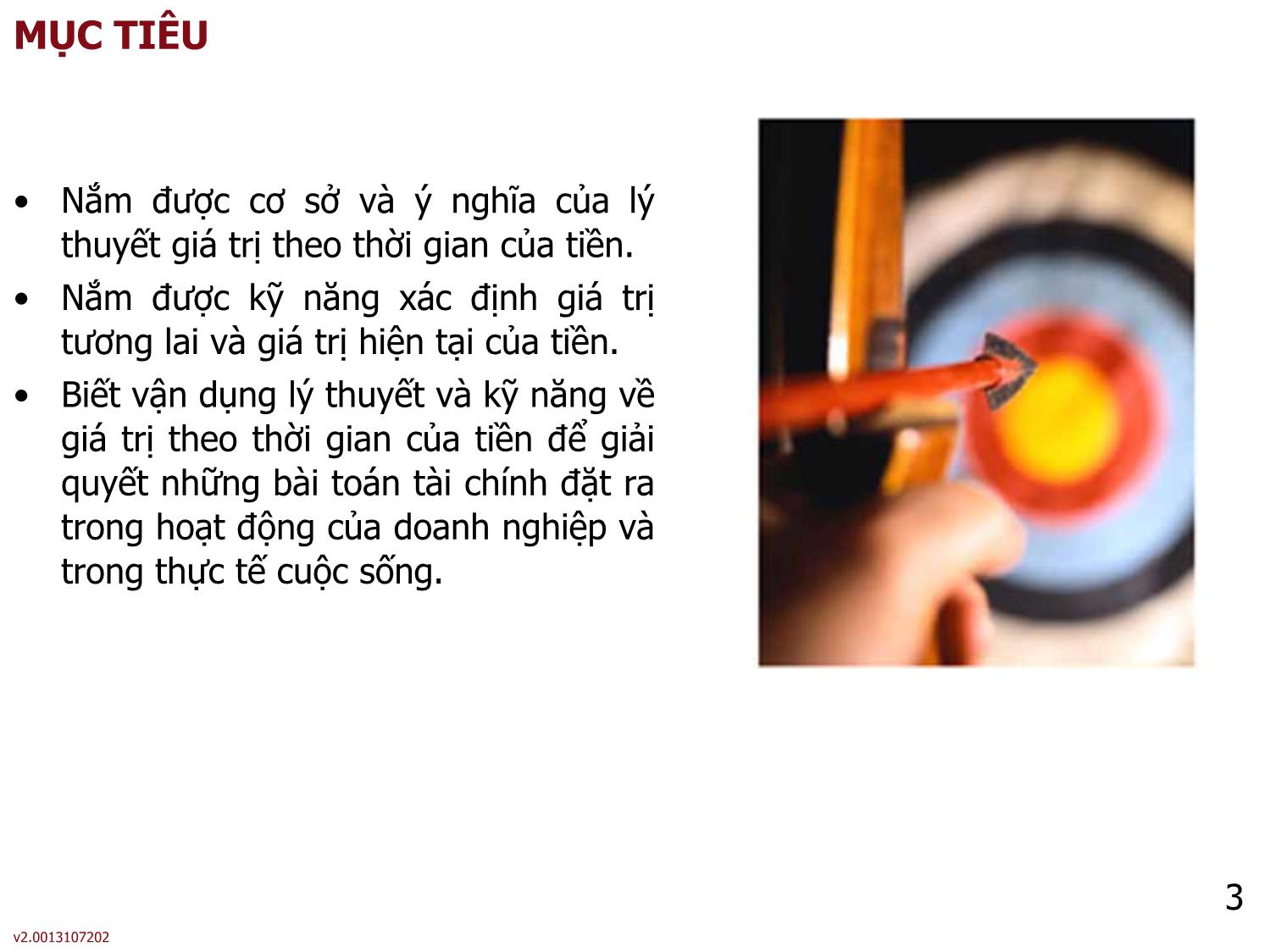 MỤC TIÊU

• Nắm được cơ sở và ý nghĩa của lý thuyết giá trị theo thời gian của tiền.

• Nắm được kỹ năng xác định giá trị tương lai và giá trị hiện tại của tiền.

• Biết vận dụng lý thuyết và kỹ năng về giá trị theo thời gian của tiền để giải quyết những bài toán tài chính đặt ra trong hoạt động của doanh nghiệp và trong thực tế cuộc sống.

3

v2.0013107202